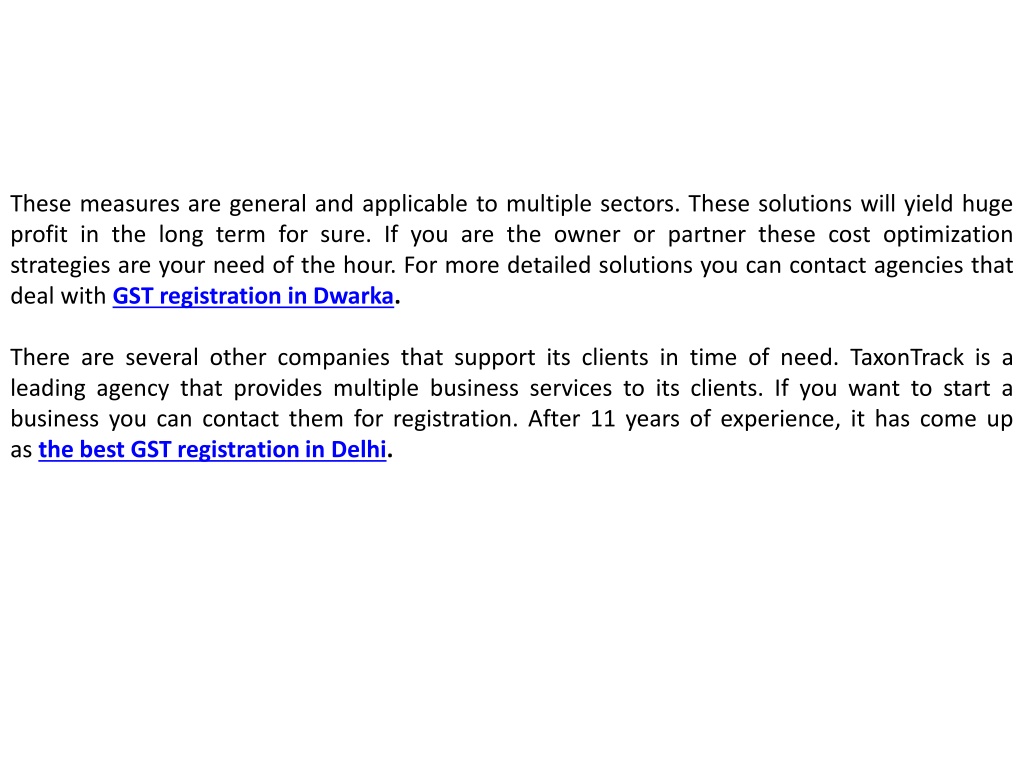 These measures are general and applicable to multiple sectors. These solutions will yield huge profit in the long term for sure. If you are the owner or partner these cost optimization strategies are your need of the hour. For more detailed solutions you can contact agencies that deal with GST registration in Dwarka.

There are several other companies that support its clients in time of need. TaxonTrack is a leading agency that provides multiple business services to its clients. If you want to start a business you can contact them for registration. After 11 years of experience, it has come up as the best GST registration in Delhi.